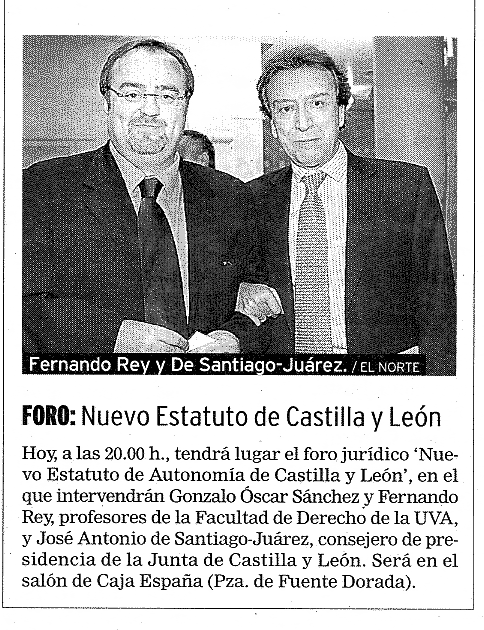 Fernando Rey y De Santiago-Juárez. / EL NORTE

FORO: Nuevo Estatuto de Castilla y León

Hoy, a las 20.00 h., tendrá lugar el foro jurídico 'Nuevo Estatuto de Autonomía de Castilla y León', en el que intervendrán Gonzalo Óscar Sánchez y Fernando Rey, profesores de la Facultad de Derecho de la UVA, y José Antonio de Santiago-Juárez, consejero de presidencia de la Junta de Castilla y León. Será en el salón de Caja España (Pza. de Fuente Dorada).